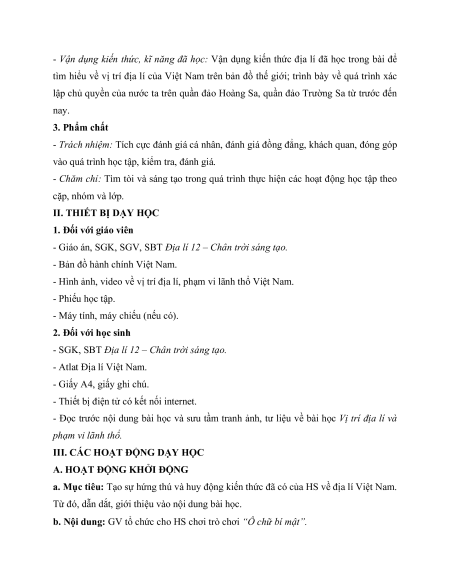 - Vận dụng kiến thức, kĩ năng đã học: Vận dụng kiến thức địa lí đã học trong bài để tìm hiểu về vị trí địa lí của Việt Nam trên bản đồ thế giới; trình bày về quá trình xác lập chủ quyền của nước ta trên quần đảo Hoàng Sa, quần đảo Trường Sa từ trước đến nay.

3. Phẩm chất

- Trách nhiệm: Tích cực đánh giá cá nhân, đánh giá đồng đẳng, khách quan, đóng góp vào quá trình học tập, kiểm tra, đánh giá.

- Chăm chỉ: Tìm tòi và sáng tạo trong quá trình thực hiện các hoạt động học tập theo cặp, nhóm và lớp.

II. THIẾT BỊ DẠY HỌC

1. Đối với giáo viên

- Giáo án, SGK, SGV, SBT Địa lí 12 – Chân trời sáng tạo.

- Bản đồ hành chính Việt Nam.

- Hình ảnh, video về vị trí địa lí, phạm vi lãnh thổ Việt Nam.

- Phiếu học tập.

- Máy tính, máy chiếu (nếu có).

2. Đối với học sinh

- SGK, SBT Địa lí 12 – Chân trời sáng tạo.

- Atlat Địa lí Việt Nam.

- Giấy A4, giấy ghi chú.

- Thiết bị điện tử có kết nối internet.

- Đọc trước nội dung bài học và sưu tầm tranh ảnh, tư liệu về bài học Vị trí địa lí và phạm vi lãnh thổ.

III. CÁC HOẠT ĐỘNG DẠY HỌC

A. HOẠT ĐỘNG KHỞI ĐỘNG

a. Mục tiêu: Tạo sự hứng thú và huy động kiến thức đã có của HS về địa lí Việt Nam. Từ đó, dẫn dắt, giới thiệu vào nội dung bài học.

b. Nội dung: GV tổ chức cho HS chơi trò chơi "Ô chữ bí mật".